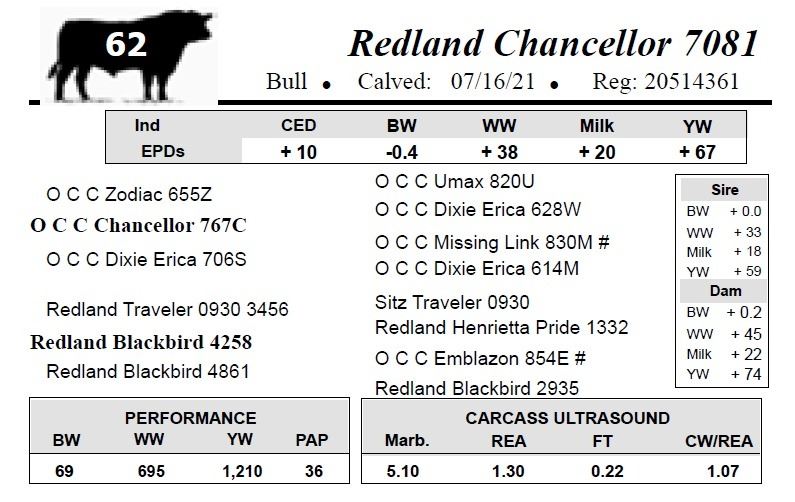 62

Redland Chancellor 7081

Bull • Calved: 07/16/21 • Reg: 20514361

| Ind | CED | BW | WW | Milk | YW |
|---|---|---|---|---|---|
| EPDs | + 10 | -0.4 | + 38 | + 20 | + 67 |

O C C Zodiac 655Z

O C C Chancellor 767C

O C C Dixie Erica 706S

Redland Traveler 0930 3456

Redland Blackbird 4258

Redland Blackbird 4861

O C C Umax 820U

O C C Dixie Erica 628W

O C C Missing Link 830M #

O C C Dixie Erica 614M

Sitz Traveler 0930

Redland Henrietta Pride 1332

O C C Emblazon 854E #

Redland Blackbird 2935

Sire
BW + 0.0
WW + 33
Milk + 18
YW + 59

Dam
BW + 0.2
WW + 45
Milk + 22
YW + 74

PERFORMANCE

| BW | WW | YW | PAP |
|---|---|---|---|
| 69 | 695 | 1,210 | 36 |

CARCASS ULTRASOUND

| Marb. | REA | FT | CW/REA |
|---|---|---|---|
| 5.10 | 1.30 | 0.22 | 1.07 |